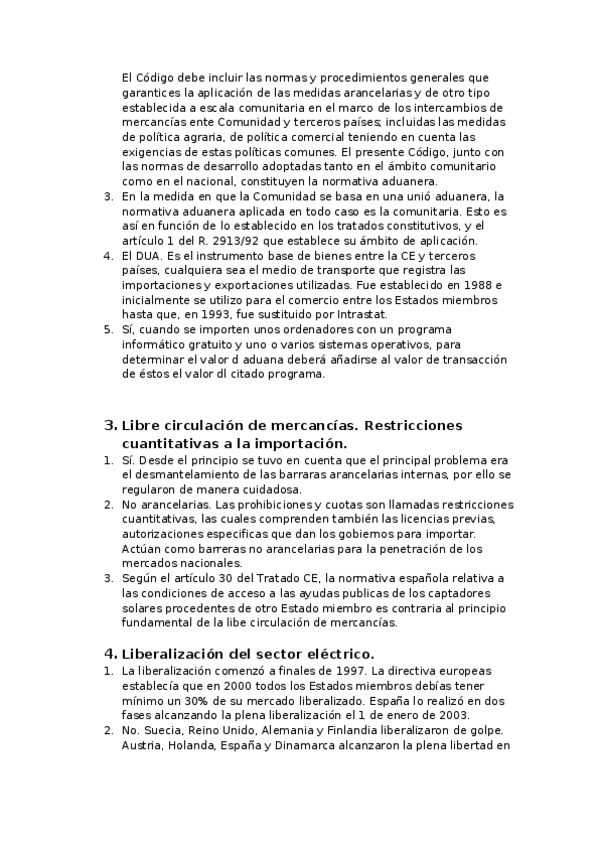 El Código debe incluir las normas y procedimientos generales que garantices la aplicación de las medidas arancelarias y de otro tipo establecida a escala comunitaria en el marco de los intercambios de mercancías ente Comunidad y terceros países; incluidas las medidas de política agraria, de política comercial teniendo en cuenta las exigencias de estas políticas comunes. El presente Código, junto con las normas de desarrollo adoptadas tanto en el ámbito comunitario como en el nacional, constituyen la normativa aduanera.

3. En la medida en que la Comunidad se basa en una unió aduanera, la normativa aduanera aplicada en todo caso es la comunitaria. Esto es así en función de lo establecido en los tratados constitutivos, y el artículo 1 del R. 2913/92 que establece su ámbito de aplicación.
4. El DUA. Es el instrumento base de bienes entre la CE y terceros países, cualquiera sea el medio de transporte que registra las importaciones y exportaciones utilizadas. Fue establecido en 1988 e inicialmente se utilizo para el comercio entre los Estados miembros hasta que, en 1993, fue sustituido por Intrastat.
5. Sí, cuando se importen unos ordenadores con un programa informático gratuito y uno o varios sistemas operativos, para determinar el valor d aduana deberá añadirse al valor de transacción de éstos el valor dl citado programa.

3. Libre circulación de mercancías. Restricciones cuantitativas a la importación.

1. Sí. Desde el principio se tuvo en cuenta que el principal problema era el desmantelamiento de las barraras arancelarias internas, por ello se regularon de manera cuidadosa.
2. No arancelarias. Las prohibiciones y cuotas son llamadas restricciones cuantitativas, las cuales comprenden también las licencias previas, autorizaciones especificas que dan los gobiernos para importar. Actúan como barreras no arancelarias para la penetración de los mercados nacionales.
3. Según el artículo 30 del Tratado CE, la normativa española relativa a las condiciones de acceso a las ayudas publicas de los captadores solares procedentes de otro Estado miembro es contraria al principio fundamental de la libe circulación de mercancías.

4. Liberalización del sector eléctrico.

1. La liberalización comenzó a finales de 1997. La directiva europeas establecía que en 2000 todos los Estados miembros debías tener mínimo un 30% de su mercado liberalizado. España lo realizó en dos fases alcanzando la plena liberalización el 1 de enero de 2003.
2. No. Suecia, Reino Unido, Alemania y Finlandia liberalizaron de golpe. Austria, Holanda, España y Dinamarca alcanzaron la plena libertad en